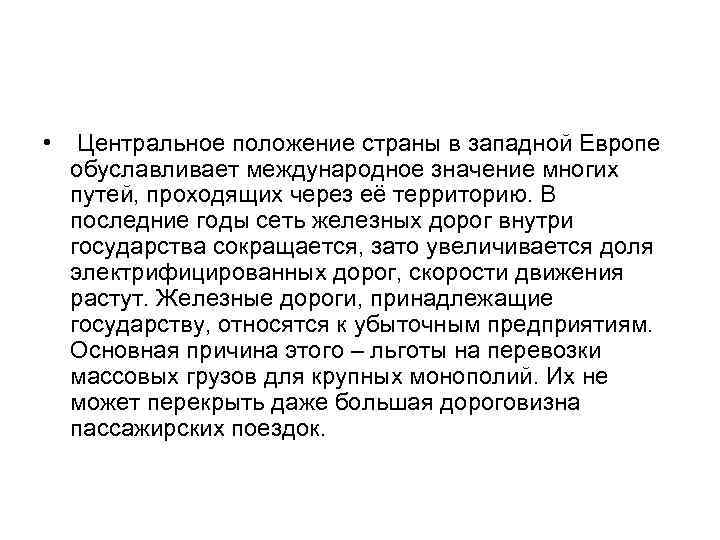 • Центральное положение страны в западной Европе обуславливает международное значение многих путей, проходящих через её территорию. В последние годы сеть железных дорог внутри государства сокращается, зато увеличивается доля электрифицированных дорог, скорости движения растут. Железные дороги, принадлежащие государству, относятся к убыточным предприятиям. Основная причина этого – льготы на перевозки массовых грузов для крупных монополий. Их не может перекрыть даже большая дороговизна пассажирских поездок.